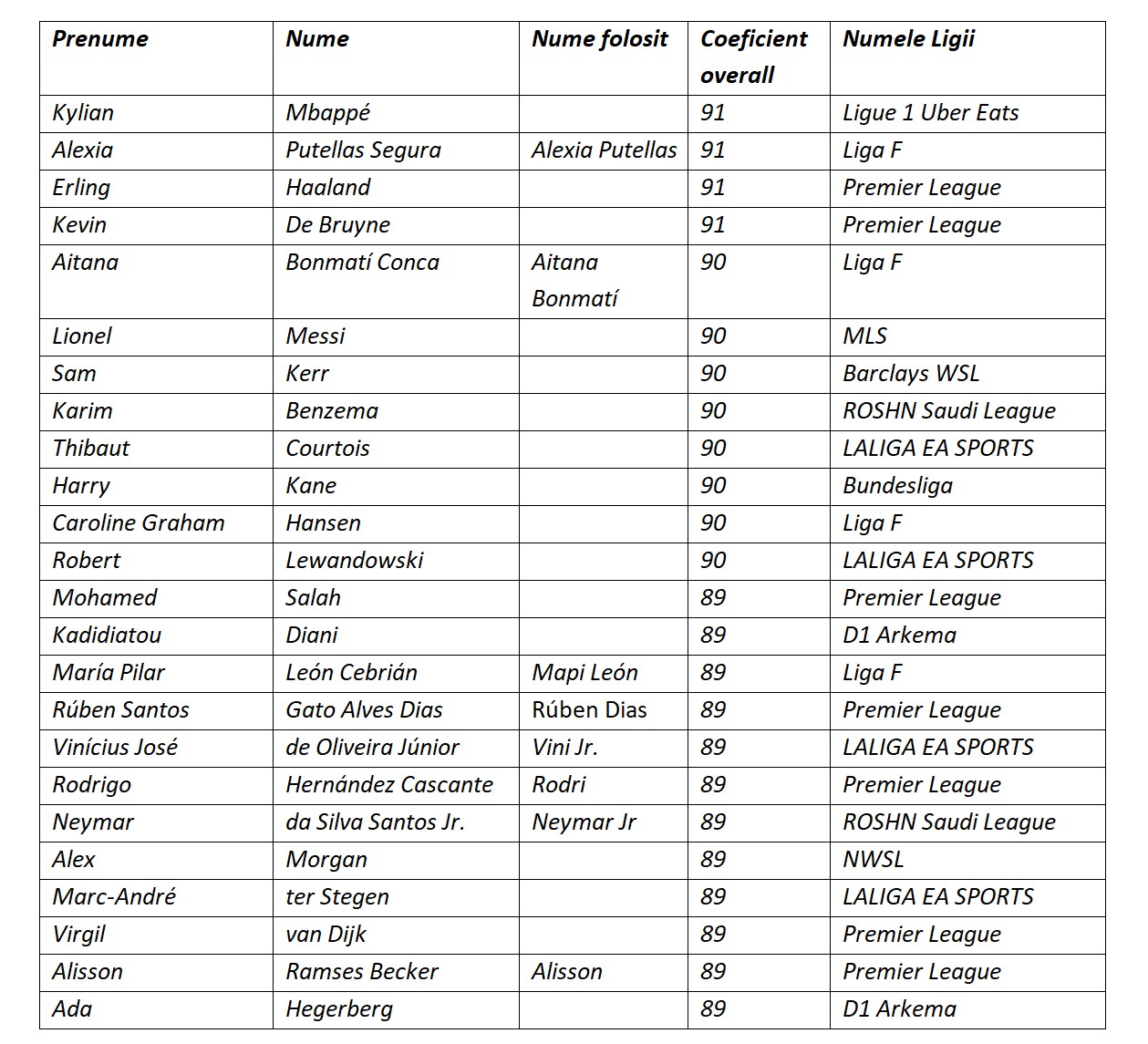 | Prenume | Nume | Nume folosit | Coeficient overall | Numele Ligii |
|---|---|---|---|---|
| Kylian | Mbappé | | 91 | Ligue 1 Uber Eats |
| Alexia | Putellas Segura | Alexia Putellas | 91 | Liga F |
| Erling | Haaland | | 91 | Premier League |
| Kevin | De Bruyne | | 91 | Premier League |
| Aitana | Bonmatí Conca | Aitana Bonmatí | 90 | Liga F |
| Lionel | Messi | | 90 | MLS |
| Sam | Kerr | | 90 | Barclays WSL |
| Karim | Benzema | | 90 | ROSHN Saudi League |
| Thibaut | Courtois | | 90 | LALIGA EA SPORTS |
| Harry | Kane | | 90 | Bundesliga |
| Caroline Graham | Hansen | | 90 | Liga F |
| Robert | Lewandowski | | 90 | LALIGA EA SPORTS |
| Mohamed | Salah | | 89 | Premier League |
| Kadidiatou | Diani | | 89 | D1 Arkema |
| María Pilar | León Cebrián | Mapi León | 89 | Liga F |
| Rúben Santos | Gato Alves Dias | Rúben Dias | 89 | Premier League |
| Vinícius José | de Oliveira Júnior | Vini Jr. | 89 | LALIGA EA SPORTS |
| Rodrigo | Hernández Cascante | Rodri | 89 | Premier League |
| Neymar | da Silva Santos Jr. | Neymar Jr | 89 | ROSHN Saudi League |
| Alex | Morgan | | 89 | NWSL |
| Marc-André | ter Stegen | | 89 | LALIGA EA SPORTS |
| Virgil | van Dijk | | 89 | Premier League |
| Alisson | Ramses Becker | Alisson | 89 | Premier League |
| Ada | Hegerberg | | 89 | D1 Arkema |